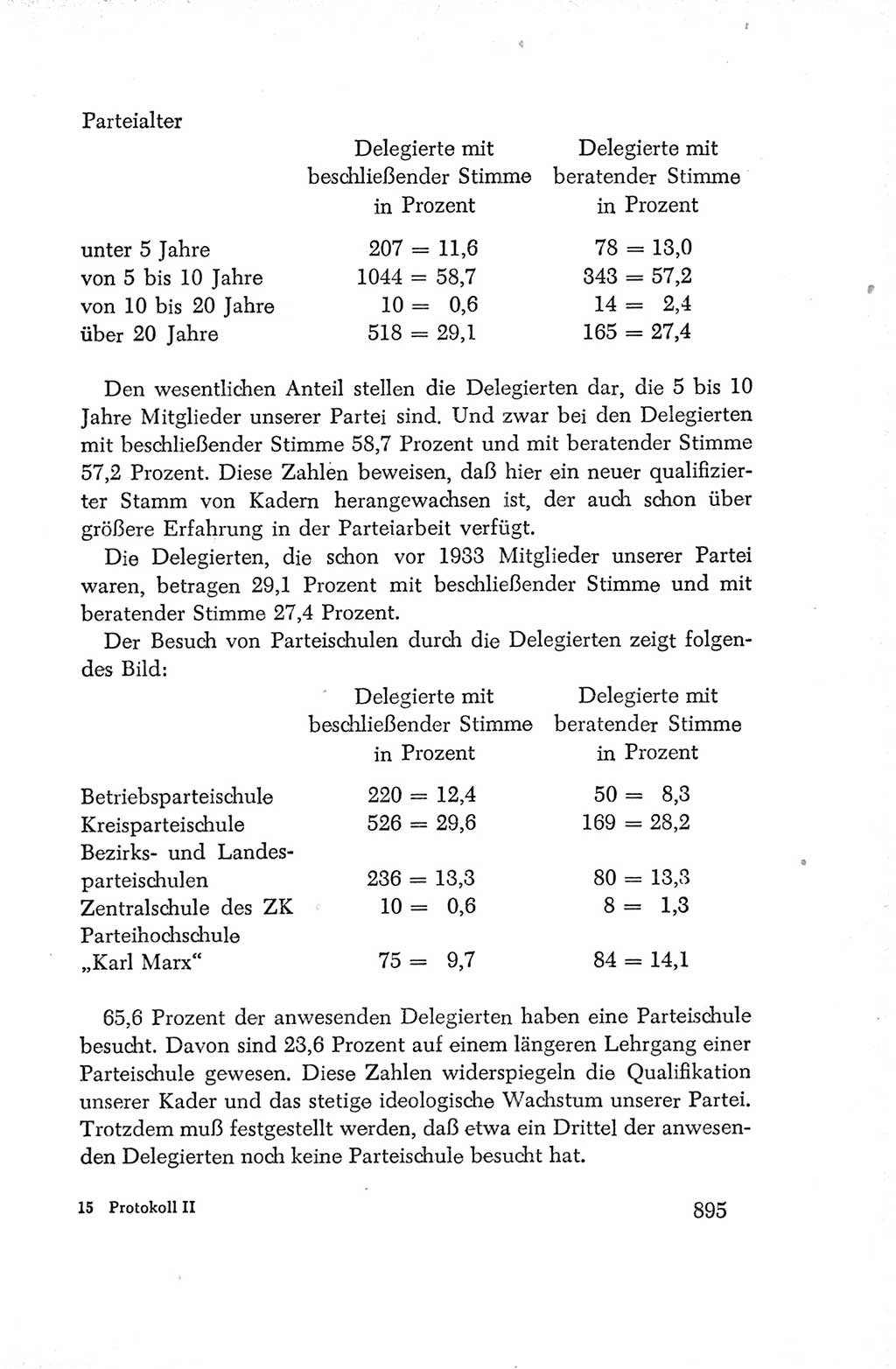 Parteialter

| | Delegierte mit beschließender Stimme in Prozent | Delegierte mit beratender Stimme in Prozent |
|---|---|---|
| unter 5 Jahre | 207 = 11,6 | 78 = 13,0 |
| von 5 bis 10 Jahre | 1044 = 58,7 | 343 = 57,2 |
| von 10 bis 20 Jahre | 10 = 0,6 | 14 = 2,4 |
| über 20 Jahre | 518 = 29,1 | 165 = 27,4 |

Den wesentlichen Anteil stellen die Delegierten dar, die 5 bis 10 Jahre Mitglieder unserer Partei sind. Und zwar bei den Delegierten mit beschließender Stimme 58,7 Prozent und mit beratender Stimme 57,2 Prozent. Diese Zahlen beweisen, daß hier ein neuer qualifizierter Stamm von Kadern herangewachsen ist, der auch schon über größere Erfahrung in der Parteiarbeit verfügt.

Die Delegierten, die schon vor 1933 Mitglieder unserer Partei waren, betragen 29,1 Prozent mit beschließender Stimme und mit beratender Stimme 27,4 Prozent.

Der Besuch von Parteischulen durch die Delegierten zeigt folgendes Bild:

| | Delegierte mit beschließender Stimme in Prozent | Delegierte mit beratender Stimme in Prozent |
|---|---|---|
| Betriebsparteischule | 220 = 12,4 | 50 = 8,3 |
| Kreisparteischule | 526 = 29,6 | 169 = 28,2 |
| Bezirks- und Landesparteischulen | 236 = 13,3 | 80 = 13,3 |
| Zentralschule des ZK | 10 = 0,6 | 8 = 1,3 |
| Parteihochschule „Karl Marx“ | 75 = 9,7 | 84 = 14,1 |

65,6 Prozent der anwesenden Delegierten haben eine Parteischule besucht. Davon sind 23,6 Prozent auf einem längeren Lehrgang einer Parteischule gewesen. Diese Zahlen widerspiegeln die Qualifikation unserer Kader und das stetige ideologische Wachstum unserer Partei. Trotzdem muß festgestellt werden, daß etwa ein Drittel der anwesenden Delegierten noch keine Parteischule besucht hat.

15 Protokoll II

895